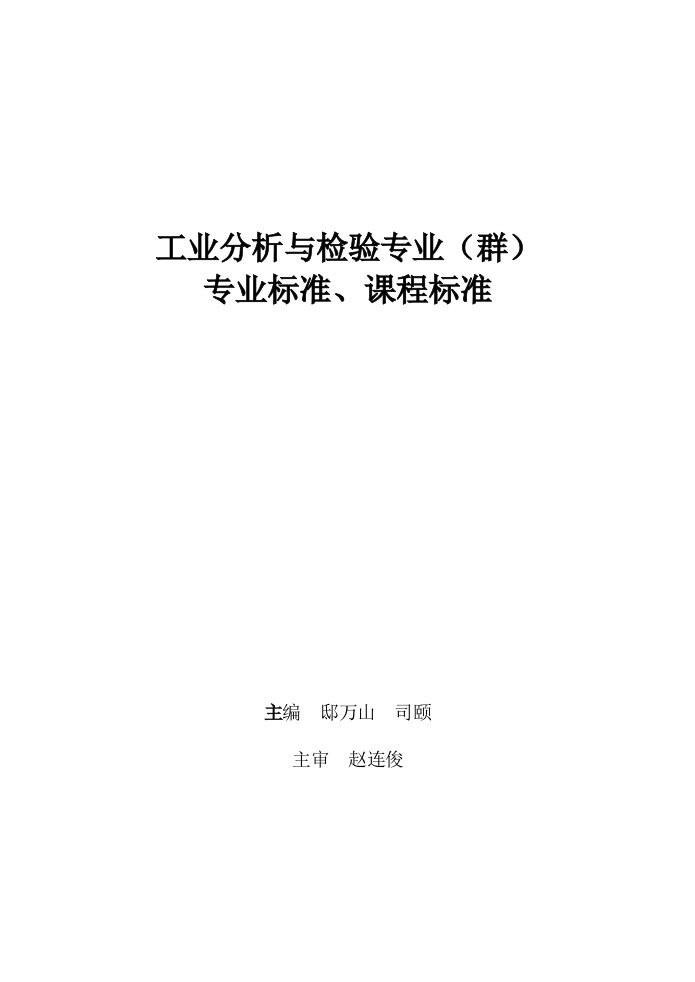 工业分析与检验专业（群）
专业标准、课程标准

主编　邸万山　司颐

主审　赵连俊